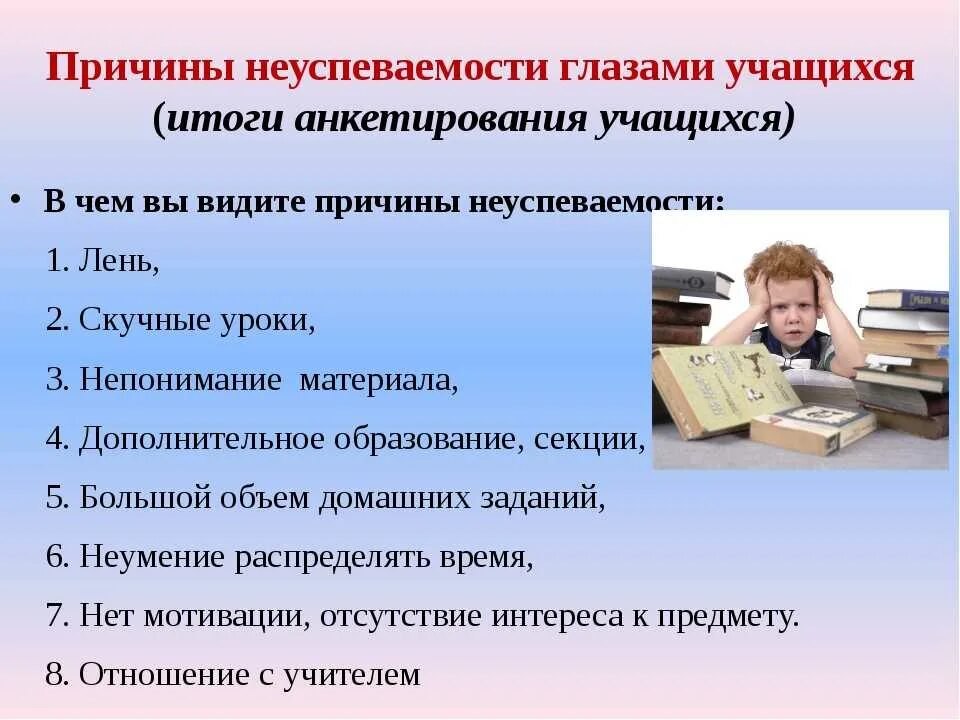 Причины неуспеваемости глазами учащихся
(итоги анкетирования учащихся)

• В чем вы видите причины неуспеваемости:

1. Лень,

2. Скучные уроки,

3. Непонимание материала,

4. Дополнительное образование, секции,

5. Большой объем домашних заданий,

6. Неумение распределять время,

7. Нет мотивации, отсутствие интереса к предмету.

8. Отношение с учителем